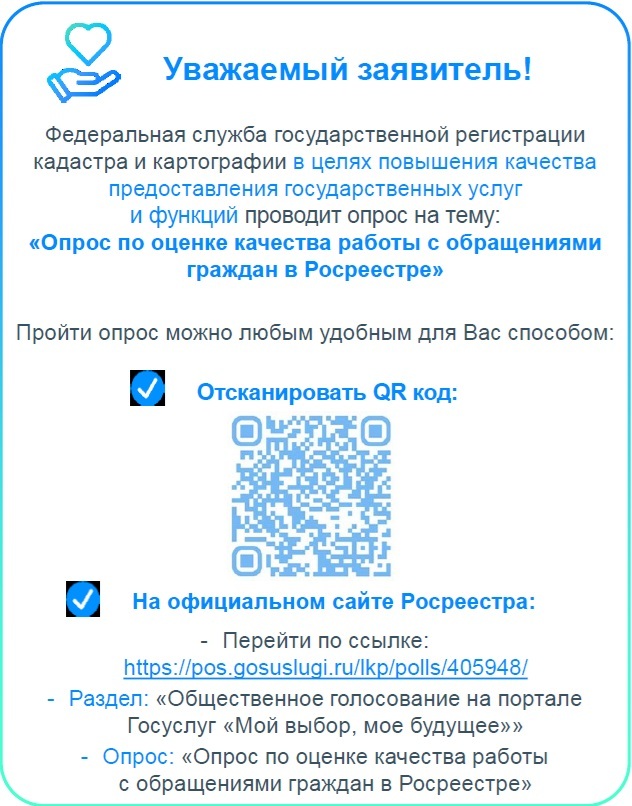 Уважаемый заявитель!

Федеральная служба государственной регистрации кадастра и картографии в целях повышения качества предоставления государственных услуг и функций проводит опрос на тему:
«Опрос по оценке качества работы с обращениями граждан в Росреестре»

Пройти опрос можно любым удобным для Вас способом:

Отсканировать QR код:

На официальном сайте Росреестра:

- Перейти по ссылке: https://pos.gosuslugi.ru/lkp/polls/405948/
- Раздел: «Общественное голосование на портале Госуслуг «Мой выбор, мое будущее»»
- Опрос: «Опрос по оценке качества работы с обращениями граждан в Росреестре»